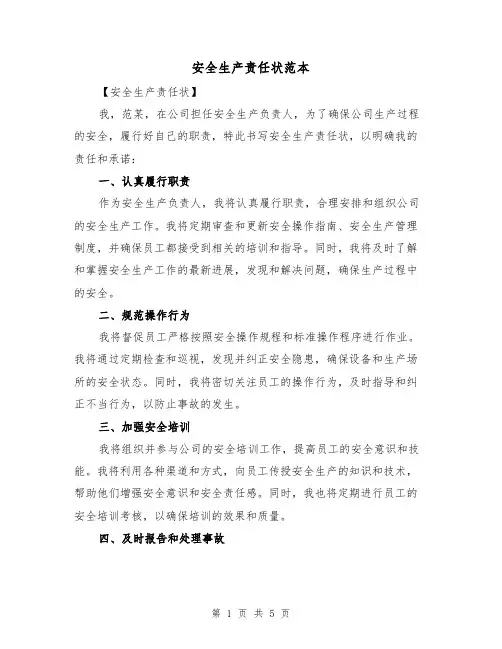 安全生产责任状范本

【安全生产责任状】

我，范某，在公司担任安全生产负责人，为了确保公司生产过程的安全，履行好自己的职责，特此书写安全生产责任状，以明确我的责任和承诺：

一、认真履行职责

作为安全生产负责人，我将认真履行职责，合理安排和组织公司的安全生产工作。我将定期审查和更新安全操作指南、安全生产管理制度，并确保员工都接受到相关的培训和指导。同时，我将及时了解和掌握安全生产工作的最新进展，发现和解决问题，确保生产过程中的安全。

二、规范操作行为

我将督促员工严格按照安全操作规程和标准操作程序进行作业。我将通过定期检查和巡视，发现并纠正安全隐患，确保设备和生产场所的安全状态。同时，我将密切关注员工的操作行为，及时指导和纠正不当行为，以防止事故的发生。

三、加强安全培训

我将组织并参与公司的安全培训工作，提高员工的安全意识和技能。我将利用各种渠道和方式，向员工传授安全生产的知识和技术，帮助他们增强安全意识和安全责任感。同时，我也将定期进行员工的安全培训考核，以确保培训的效果和质量。

四、及时报告和处理事故

第 1 页 共 5 页